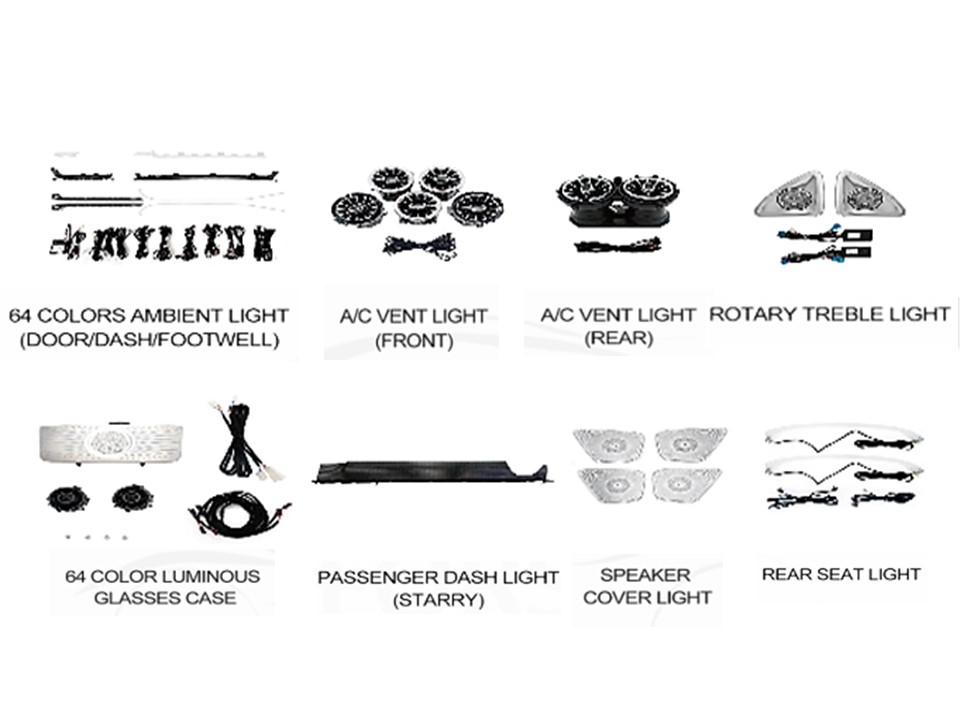 64 COLORS AMBIENT LIGHT
(DOOR/DASH/FOOTWELL)

A/C VENT LIGHT
(FRONT)

A/C VENT LIGHT
(REAR)

ROTARY TREBLE LIGHT

64 COLOR LUMINOUS
GLASSES CASE

PASSENGER DASH LIGHT
(STARRY)

SPEAKER
COVER LIGHT

REAR SEAT LIGHT